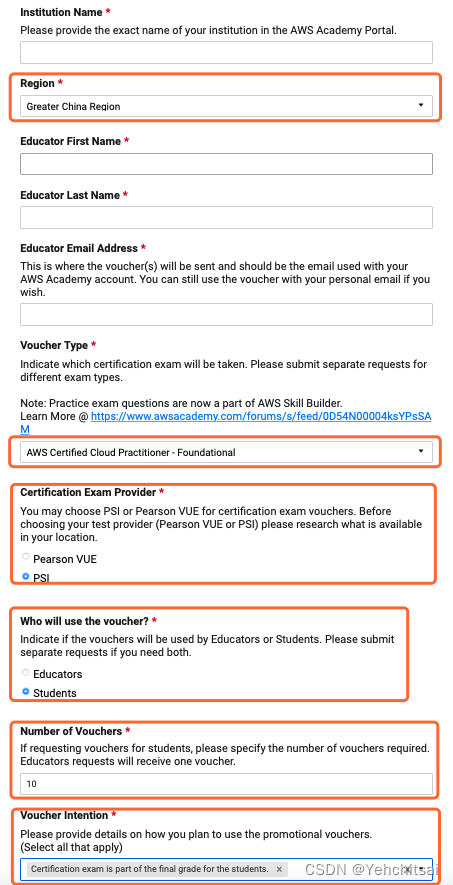 Institution Name *
Please provide the exact name of your institution in the AWS Academy Portal.

Region *
Greater China Region

Educator First Name *

Educator Last Name *

Educator Email Address *
This is where the voucher(s) will be sent and should be the email used with your AWS Academy account. You can still use the voucher with your personal email if you wish.

Voucher Type *
Indicate which certification exam will be taken. Please submit separate requests for different exam types.

Note: Practice exam questions are now a part of AWS Skill Builder.
Learn More @ https://www.awsacademy.com/forums/s/feed/0D54N00004ksYPsSAM

AWS Certified Cloud Practitioner - Foundational

Certification Exam Provider *
You may choose PSI or Pearson VUE for certification exam vouchers. Before choosing your test provider (Pearson VUE or PSI) please research what is available in your location.
Pearson VUE
PSI

Who will use the voucher? *
Indicate if the vouchers will be used by Educators or Students. Please submit separate requests if you need both.
Educators
Students

Number of Vouchers *
If requesting vouchers for students, please specify the number of vouchers required. Educators requests will receive one voucher.
10

Voucher Intention *
Please provide details on how you plan to use the promotional vouchers.
(Select all that apply)
Certification exam is part of the final grade for the students. ×

CSDN @Yehchitsai